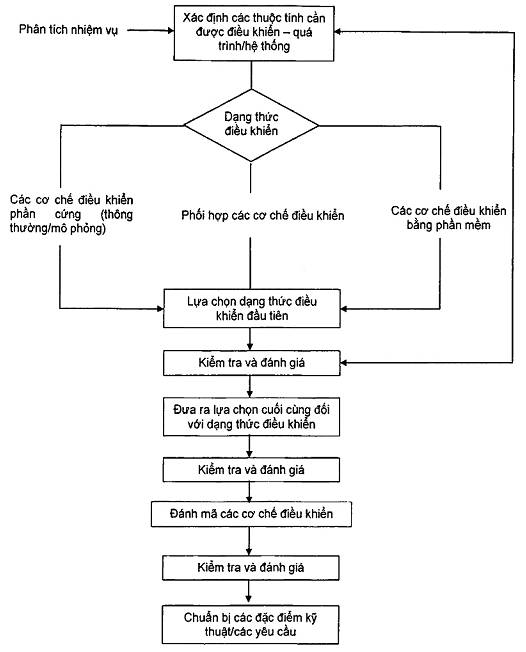 Phân tích nhiệm vụ

Xác định các thuộc tính cần được điều khiển – quá trình/hệ thống

Dạng thức điều khiển

Các cơ chế điều khiển phần cứng (thông thường/mô phỏng)

Phối hợp các cơ chế điều khiển

Các cơ chế điều khiển bằng phần mềm

Lựa chọn dạng thức điều khiển đầu tiên

Kiểm tra và đánh giá

Đưa ra lựa chọn cuối cùng đối với dạng thức điều khiển

Kiểm tra và đánh giá

Đánh mã các cơ chế điều khiển

Kiểm tra và đánh giá

Chuẩn bị các đặc điểm kỹ thuật/các yêu cầu